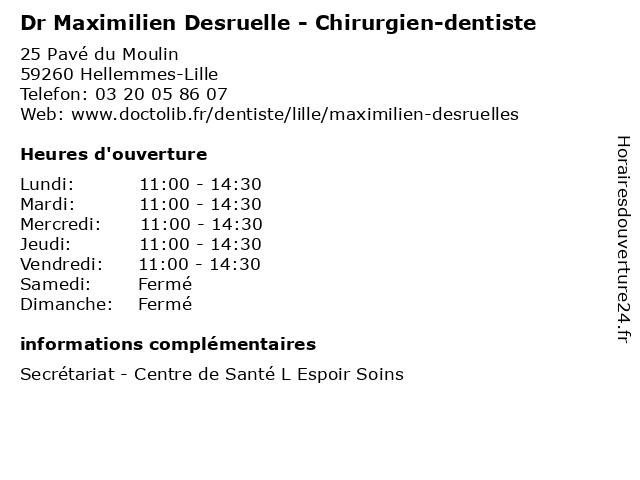 Dr Maximilien Desruelle - Chirurgien-dentiste

25 Pavé du Moulin
59260 Hellemmes-Lille
Telefon: 03 20 05 86 07
Web: www.doctolib.fr/dentiste/lille/maximilien-desruelles

Heures d'ouverture

Lundi: 11:00 - 14:30
Mardi: 11:00 - 14:30
Mercredi: 11:00 - 14:30
Jeudi: 11:00 - 14:30
Vendredi: 11:00 - 14:30
Samedi: Fermé
Dimanche: Fermé

informations complémentaires

Secrétariat - Centre de Santé L Espoir Soins

Horairesdouverture24.fr